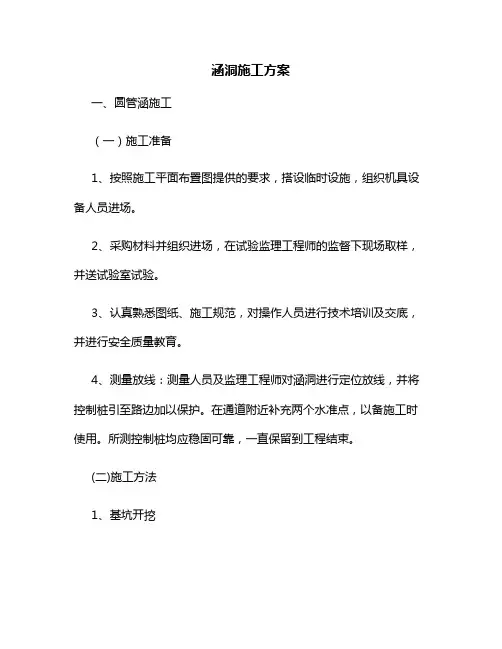 涵洞施工方案

一、圆管涵施工

（一）施工准备

1、按照施工平面布置图提供的要求，搭设临时设施，组织机具设备人员进场。

2、采购材料并组织进场，在试验监理工程师的监督下现场取样，并送试验室试验。

3、认真熟悉图纸、施工规范，对操作人员进行技术培训及交底，并进行安全质量教育。

4、测量放线：测量人员及监理工程师对涵洞进行定位放线，并将控制桩引至路边加以保护。在通道附近补充两个水准点，以备施工时使用。所测控制桩均应稳固可靠，一直保留到工程结束。

(二)施工方法

1、基坑开挖